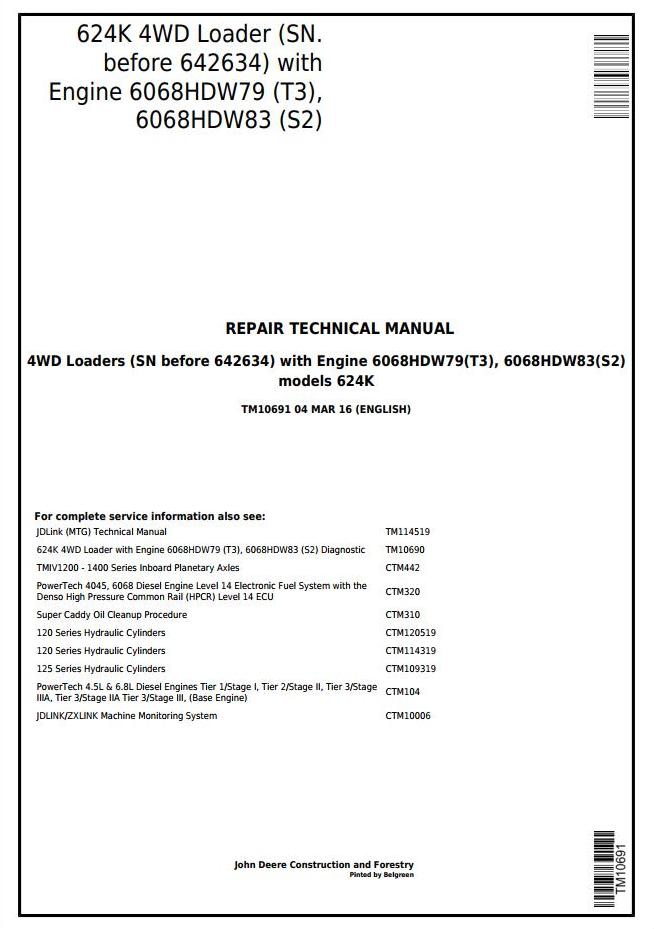 624K 4WD Loader (SN. before 642634) with Engine 6068HDW79 (T3), 6068HDW83 (S2)

REPAIR TECHNICAL MANUAL

4WD Loaders (SN before 642634) with Engine 6068HDW79(T3), 6068HDW83(S2) models 624K

TM10691 04 MAR 16 (ENGLISH)

For complete service information also see:

JDLink (MTG) Technical Manual TM114519
624K 4WD Loader with Engine 6068HDW79 (T3), 6068HDW83 (S2) Diagnostic TM10690
TMIV1200 - 1400 Series Inboard Planetary Axles CTM442
PowerTech 4045, 6068 Diesel Engine Level 14 Electronic Fuel System with the Denso High Pressure Common Rail (HPCR) Level 14 ECU CTM320
Super Caddy Oil Cleanup Procedure CTM310
120 Series Hydraulic Cylinders CTM120519
120 Series Hydraulic Cylinders CTM114319
125 Series Hydraulic Cylinders CTM109319
PowerTech 4.5L & 6.8L Diesel Engines Tier 1/Stage I, Tier 2/Stage II, Tier 3/Stage IIIA, Tier 3/Stage IIA Tier 3/Stage III, (Base Engine) CTM104
JDLINK/ZXLINK Machine Monitoring System CTM10006

John Deere Construction and Forestry
Pinted by Belgreen

TM10691